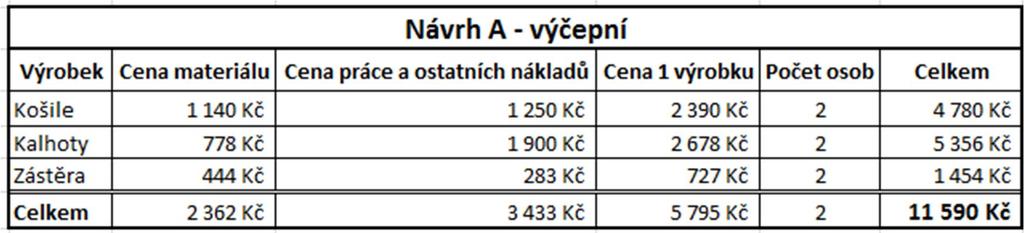 Návrh A - výčepní

| Výrobek | Cena materiálu | Cena práce a ostatních nákladů | Cena 1 výrobku | Počet osob | Celkem |
|---|---|---|---|---|---|
| Košile | 1 140 Kč | 1 250 Kč | 2 390 Kč | 2 | 4 780 Kč |
| Kalhoty | 778 Kč | 1 900 Kč | 2 678 Kč | 2 | 5 356 Kč |
| Zástěra | 444 Kč | 283 Kč | 727 Kč | 2 | 1 454 Kč |
| Celkem | 2 362 Kč | 3 433 Kč | 5 795 Kč | 2 | 11 590 Kč |